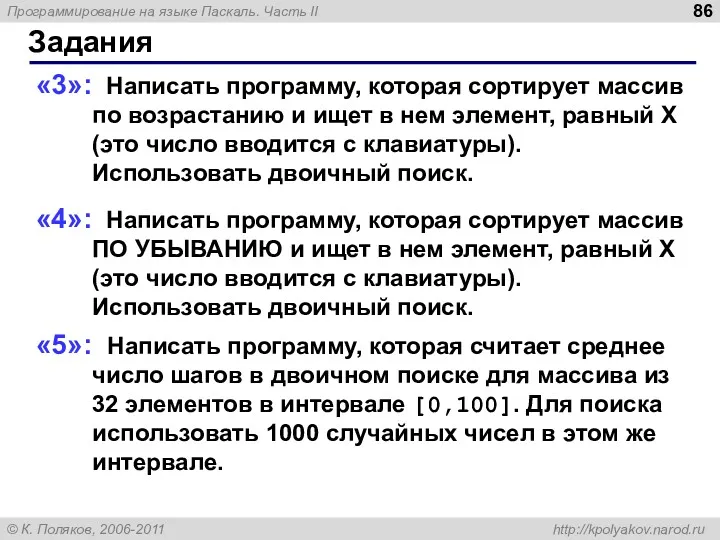 Программирование на языке Паскаль. Часть II

86

Задания

«3»: Написать программу, которая сортирует массив по возрастанию и ищет в нем элемент, равный X (это число вводится с клавиатуры). Использовать двоичный поиск.

«4»: Написать программу, которая сортирует массив ПО УБЫВАНИЮ и ищет в нем элемент, равный X (это число вводится с клавиатуры). Использовать двоичный поиск.

«5»: Написать программу, которая считает среднее число шагов в двоичном поиске для массива из 32 элементов в интервале [0,100]. Для поиска использовать 1000 случайных чисел в этом же интервале.

© К. Поляков, 2006-2011

http://kpolyakov.narod.ru